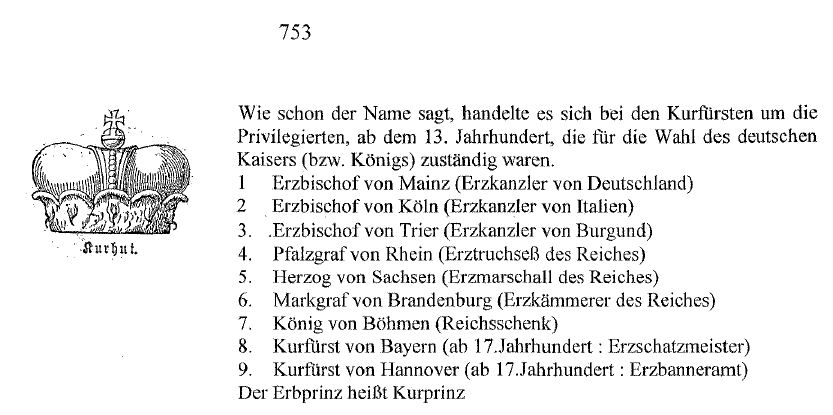 753

Kurhut.

Wie schon der Name sagt, handelte es sich bei den Kurfürsten um die Privilegierten, ab dem 13. Jahrhundert, die für die Wahl des deutschen Kaisers (bzw. Königs) zuständig waren.
1 Erzbischof von Mainz (Erzkanzler von Deutschland)
2 Erzbischof von Köln (Erzkanzler von Italien)
3. .Erzbischof von Trier (Erzkanzler von Burgund)
4. Pfalzgraf von Rhein (Erztruchseß des Reiches)
5. Herzog von Sachsen (Erzmarschall des Reiches)
6. Markgraf von Brandenburg (Erzkämmerer des Reiches)
7. König von Böhmen (Reichsschenk)
8. Kurfürst von Bayern (ab 17.Jahrhundert : Erzschatzmeister)
9. Kurfürst von Hannover (ab 17.Jahrhundert : Erzbanneramt)
Der Erbprinz heißt Kurprinz